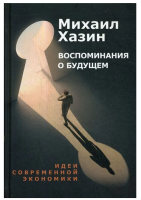 Михаил Хазин

ВОСПОМИНАНИЯ О БУДУЩЕМ

ИДЕИ СОВРЕМЕННОЙ ЭКОНОМИКИ